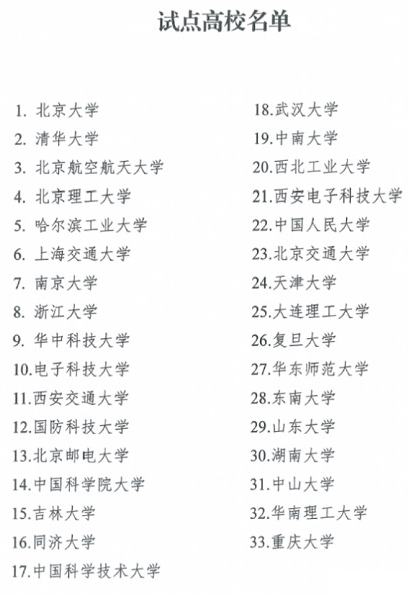 试点高校名单

1.北京大学
2.清华大学
3.北京航空航天大学
4.北京理工大学
5.哈尔滨工业大学
6.上海交通大学
7.南京大学
8.浙江大学
9.华中科技大学
10.电子科技大学
11.西安交通大学
12.国防科技大学
13.北京邮电大学
14.中国科学院大学
15.吉林大学
16.同济大学
17.中国科学技术大学

18.武汉大学
19.中南大学
20.西北工业大学
21.西安电子科技大学
22.中国人民大学
23.北京交通大学
24.天津大学
25.大连理工大学
26.复旦大学
27.华东师范大学
28.东南大学
29.山东大学
30.湖南大学
31.中山大学
32.华南理工大学
33.重庆大学